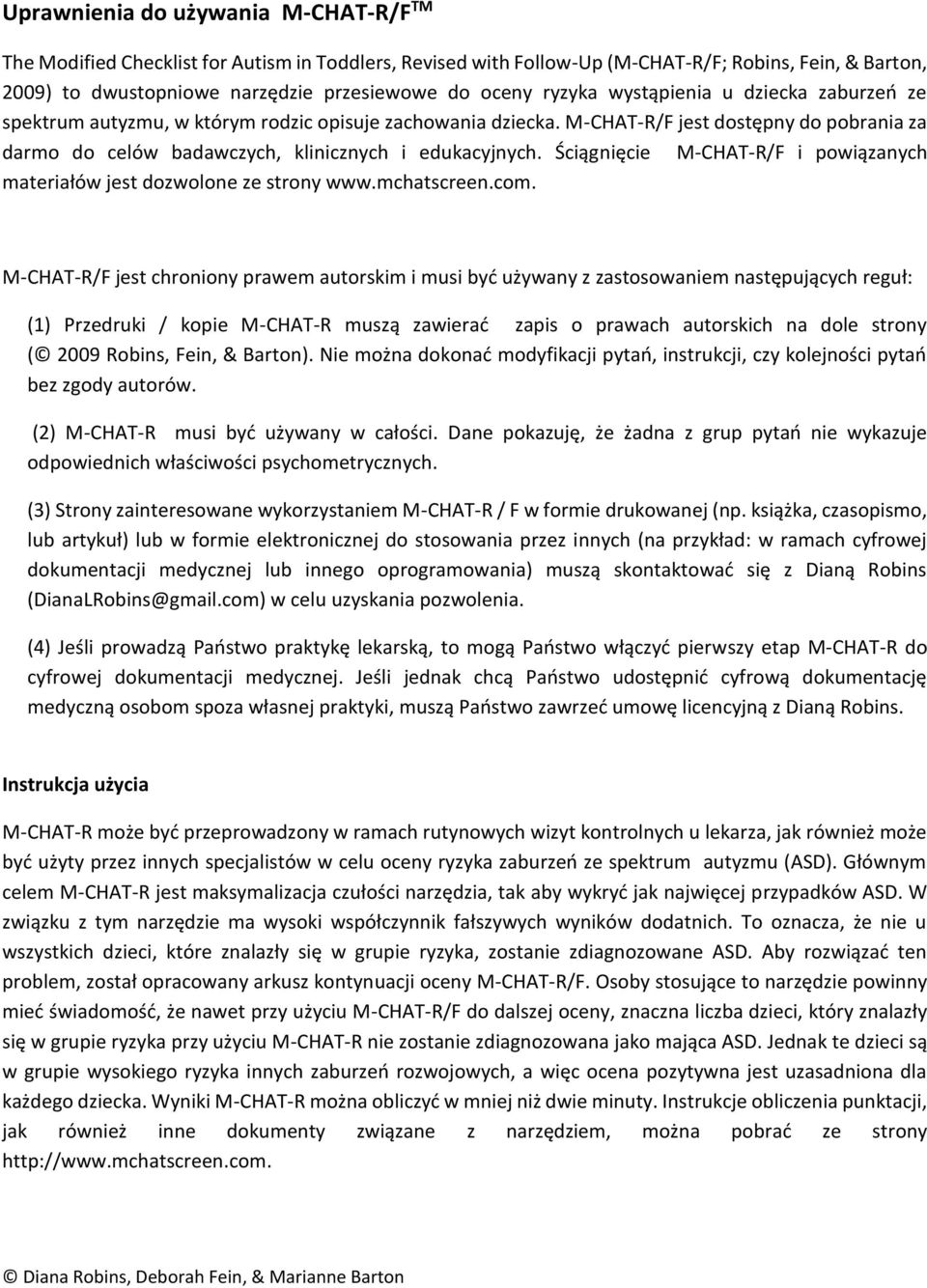 Uprawnienia do używania M-CHAT-R/F$^{TM}$

The Modified Checklist for Autism in Toddlers, Revised with Follow-Up (M-CHAT-R/F; Robins, Fein, & Barton, 2009) to dwustopniowe narzędzie przesiewowe do oceny ryzyka wystąpienia u dziecka zaburzeń ze spektrum autyzmu, w którym rodzic opisuje zachowania dziecka. M-CHAT-R/F jest dostępny do pobrania za darmo do celów badawczych, klinicznych i edukacyjnych. Ściągnięcie M-CHAT-R/F i powiązanych materiałów jest dozwolone ze strony www.mchatscreen.com.

M-CHAT-R/F jest chroniony prawem autorskim i musi być używany z zastosowaniem następujących reguł:

(1) Przedruki / kopie M-CHAT-R muszą zawierać zapis o prawach autorskich na dole strony (© 2009 Robins, Fein, & Barton). Nie można dokonać modyfikacji pytań, instrukcji, czy kolejności pytań bez zgody autorów.

(2) M-CHAT-R musi być używany w całości. Dane pokazuję, że żadna z grup pytań nie wykazuje odpowiednich właściwości psychometrycznych.

(3) Strony zainteresowane wykorzystaniem M-CHAT-R / F w formie drukowanej (np. książka, czasopismo, lub artykuł) lub w formie elektronicznej do stosowania przez innych (na przykład: w ramach cyfrowej dokumentacji medycznej lub innego oprogramowania) muszą skontaktować się z Dianą Robins (DianaLRobins@gmail.com) w celu uzyskania pozwolenia.

(4) Jeśli prowadzą Państwo praktykę lekarską, to mogą Państwo włączyć pierwszy etap M-CHAT-R do cyfrowej dokumentacji medycznej. Jeśli jednak chcą Państwo udostępnić cyfrową dokumentację medyczną osobom spoza własnej praktyki, muszą Państwo zawrzeć umowę licencyjną z Dianą Robins.

Instrukcja użycia

M-CHAT-R może być przeprowadzony w ramach rutynowych wizyt kontrolnych u lekarza, jak również może być użyty przez innych specjalistów w celu oceny ryzyka zaburzeń ze spektrum autyzmu (ASD). Głównym celem M-CHAT-R jest maksymalizacja czułości narzędzia, tak aby wykryć jak najwięcej przypadków ASD. W związku z tym narzędzie ma wysoki współczynnik fałszywych wyników dodatnich. To oznacza, że nie u wszystkich dzieci, które znalazły się w grupie ryzyka, zostanie zdiagnozowane ASD. Aby rozwiązać ten problem, został opracowany arkusz kontynuacji oceny M-CHAT-R/F. Osoby stosujące to narzędzie powinny mieć świadomość, że nawet przy użyciu M-CHAT-R/F do dalszej oceny, znaczna liczba dzieci, który znalazły się w grupie ryzyka przy użyciu M-CHAT-R nie zostanie zdiagnozowana jako mająca ASD. Jednak te dzieci są w grupie wysokiego ryzyka innych zaburzeń rozwojowych, a więc ocena pozytywna jest uzasadniona dla każdego dziecka. Wyniki M-CHAT-R można obliczyć w mniej niż dwie minuty. Instrukcje obliczenia punktacji, jak również inne dokumenty związane z narzędziem, można pobrać ze strony http://www.mchatscreen.com.

© Diana Robins, Deborah Fein, & Marianne Barton